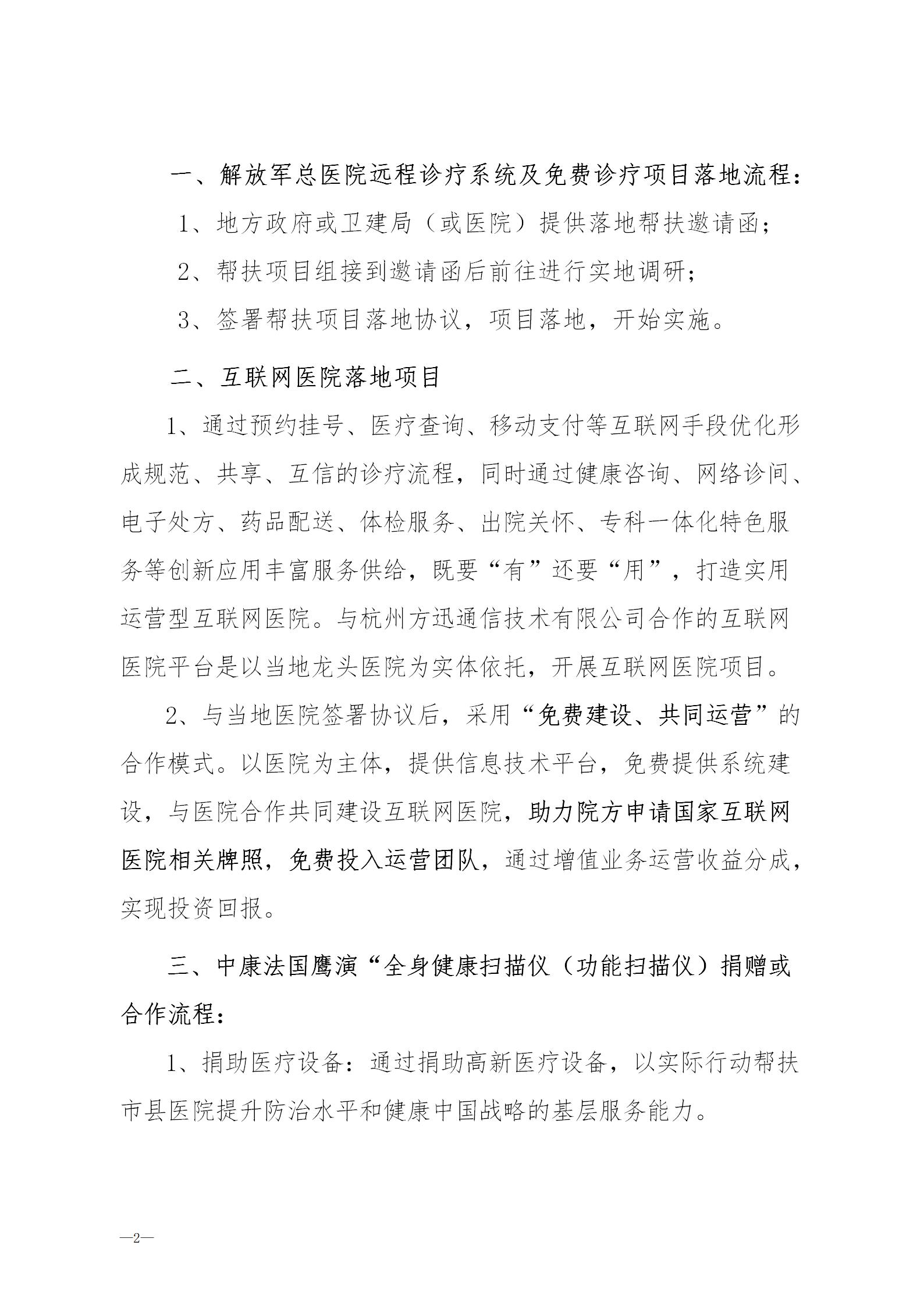 一、解放军总医院远程诊疗系统及免费诊疗项目落地流程：

1、地方政府或卫建局（或医院）提供落地帮扶邀请函；

2、帮扶项目组接到邀请函后前往进行实地调研；

3、签署帮扶项目落地协议，项目落地，开始实施。

二、互联网医院落地项目

1、通过预约挂号、医疗查询、移动支付等互联网手段优化形成规范、共享、互信的诊疗流程，同时通过健康咨询、网络诊间、电子处方、药品配送、体检服务、出院关怀、专科一体化特色服务等创新应用丰富服务供给，既要“有”还要“用”，打造实用运营型互联网医院。与杭州方迅通信技术有限公司合作的互联网医院平台是以当地龙头医院为实体依托，开展互联网医院项目。

2、与当地医院签署协议后，采用“免费建设、共同运营”的合作模式。以医院为主体，提供信息技术平台，免费提供系统建设，与医院合作共同建设互联网医院，助力院方申请国家互联网医院相关牌照，免费投入运营团队，通过增值业务运营收益分成，实现投资回报。

三、中康法国鹰演“全身健康扫描仪（功能扫描仪）捐赠或合作流程：

1、捐助医疗设备：通过捐助高新医疗设备，以实际行动帮扶市县医院提升防治水平和健康中国战略的基层服务能力。

—2—